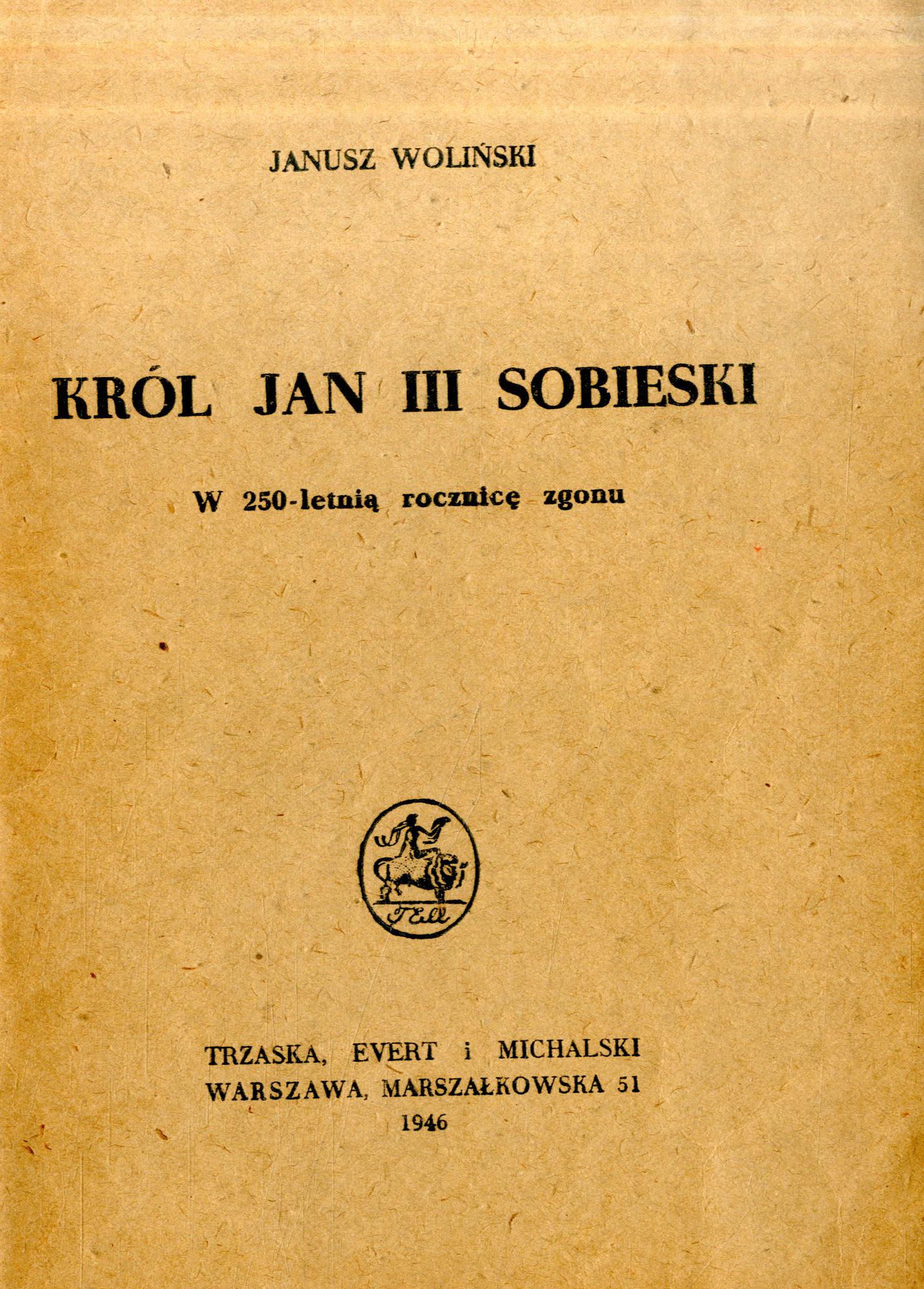 JANUSZ WOLIŃSKI

KRÓL JAN III SOBIESKI

W 250-letnią rocznicę zgonu

TEM

TRZASKA, EVERT i MICHALSKI
WARSZAWA, MARSZAŁKOWSKA 51
1946